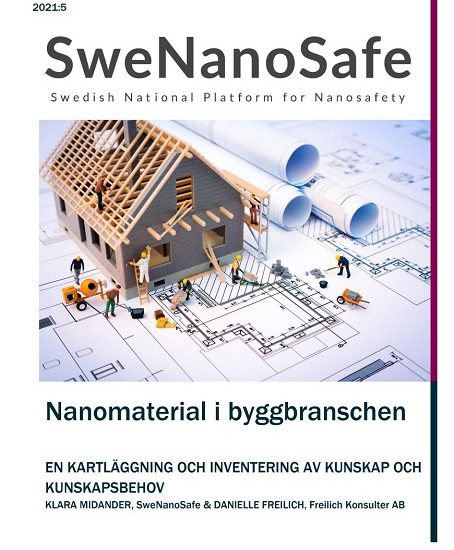 2021:5

SweNanoSafe

Swedish National Platform for Nanosafety

Nanomaterial i byggbranschen

EN KARTLÄGGNING OCH INVENTERING AV KUNSKAP OCH KUNSKAPSBEHOV

KLARA MIDANDER, SweNanoSafe & DANIELLE FREILICH, Freilich Konsulter AB